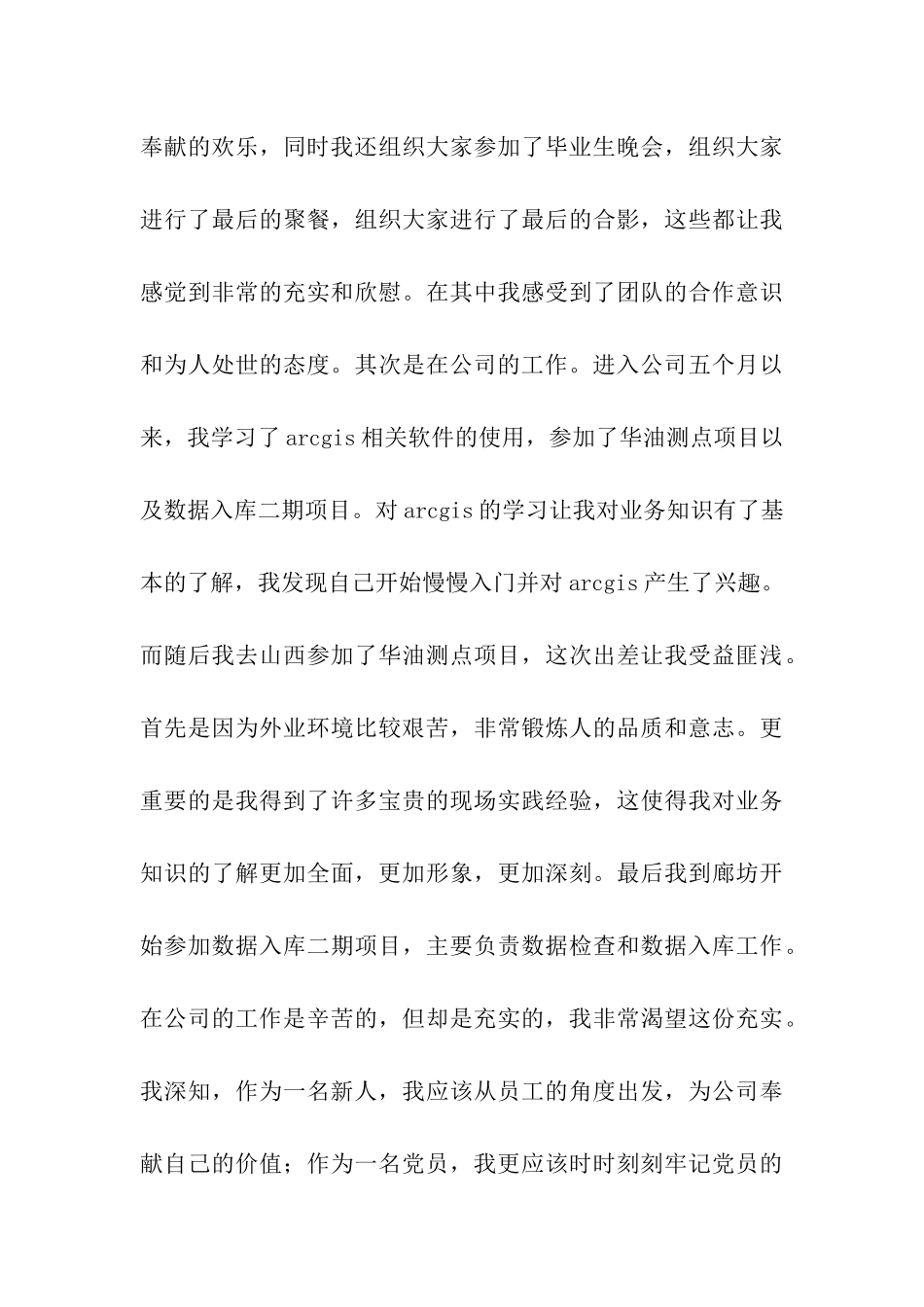 奉献的欢乐，同时我还组织大家参加了毕业生晚会，组织大家进行了最后的聚餐，组织大家进行了最后的合影，这些都让我感觉到非常的充实和欣慰。在其中我感受到了团队的合作意识和为人处世的态度。其次是在公司的工作。进入公司五个月以来，我学习了arcgis相关软件的使用，参加了华油测点项目以及数据入库二期项目。对arcgis的学习让我对业务知识有了基本的了解，我发现自己开始慢慢入门并对arcgis产生了兴趣。而随后我去山西参加了华油测点项目，这次出差让我受益匪浅。首先是因为外业环境比较艰苦，非常锻炼人的品质和意志。更重要的是我得到了许多宝贵的现场实践经验，这使得我对业务知识的了解更加全面，更加形象，更加深刻。最后我到廊坊开始参加数据入库二期项目，主要负责数据检查和数据入库工作。在公司的工作是辛苦的，但却是充实的，我非常渴望这份充实。我深知，作为一名新人，我应该从员工的角度出发，为公司奉献自己的价值；作为一名党员，我更应该时时刻刻牢记党员的